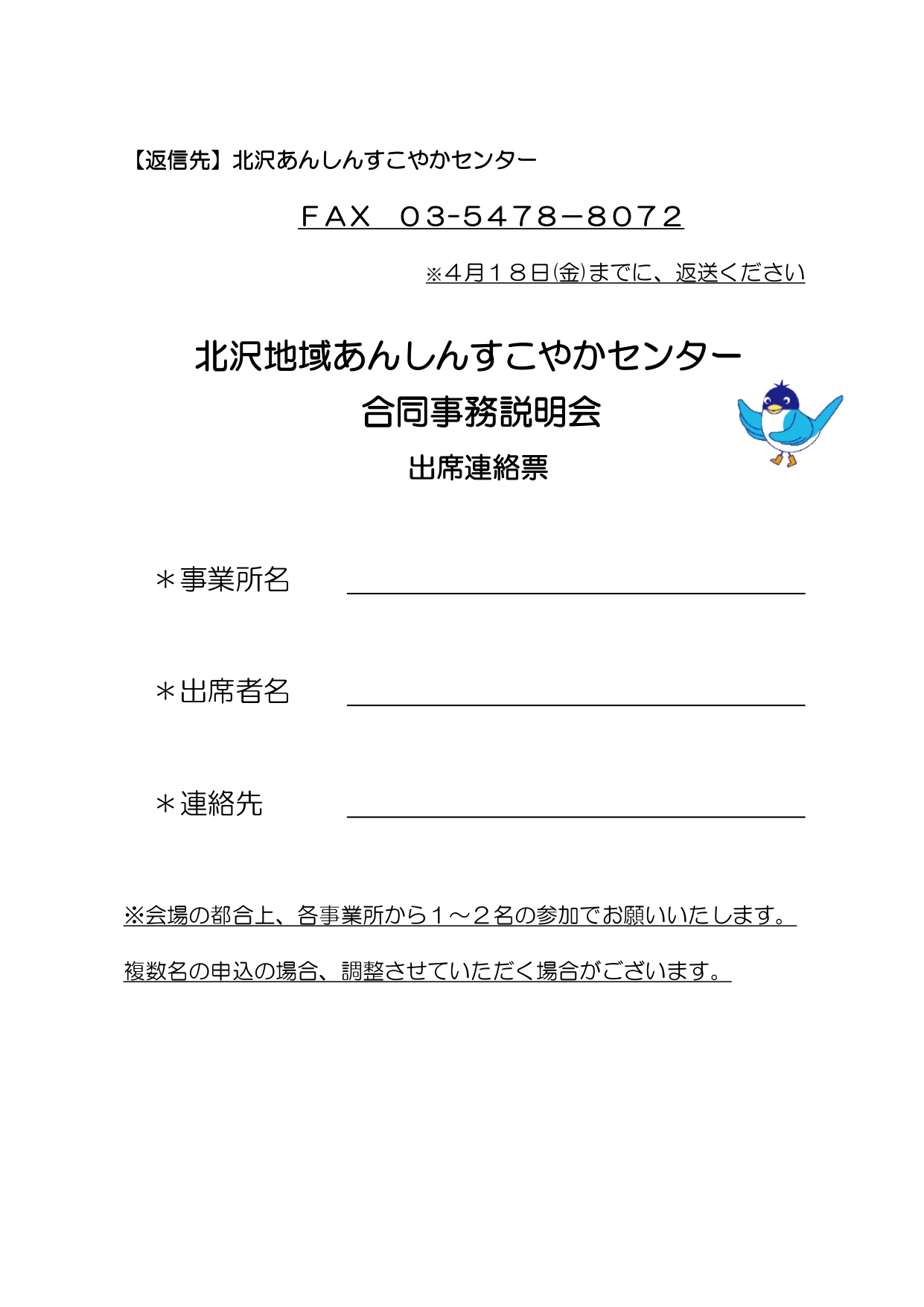 【返信先】北沢あんしんすこやかセンター

ＦＡＸ　０３-５４７８－８０７２

※４月１８日(金)までに、返送ください

北沢地域あんしんすこやかセンター
合同事務説明会
出席連絡票

＊事業所名

＊出席者名

＊連絡先

※会場の都合上、各事業所から１～２名の参加でお願いいたします。

複数名の申込の場合、調整させていただく場合がございます。